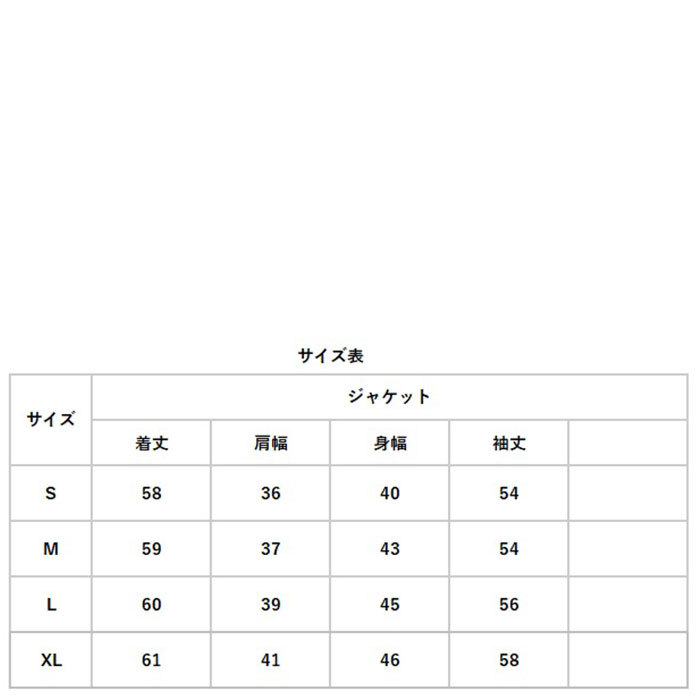 サイズ表

| サイズ | ジャケット | | | | |
|---|---|---|---|---|---|
| | 着丈 | 肩幅 | 身幅 | 袖丈 | |
| S | 58 | 36 | 40 | 54 | |
| M | 59 | 37 | 43 | 54 | |
| L | 60 | 39 | 45 | 56 | |
| XL | 61 | 41 | 46 | 58 | |